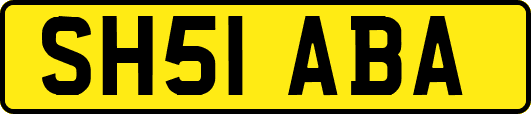 SH51 ABA